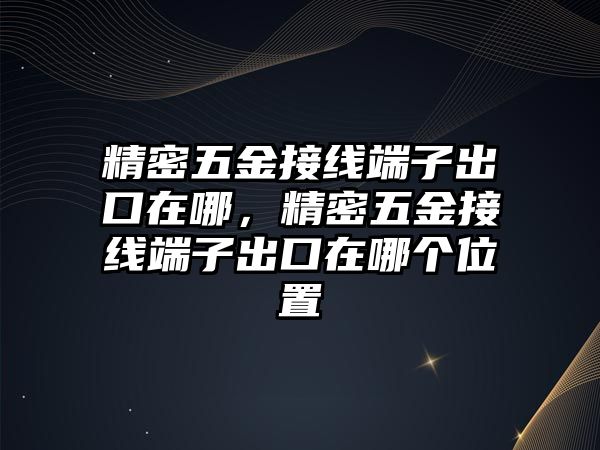 精密五金接线端子出口在哪，精密五金接线端子出口在哪个位置